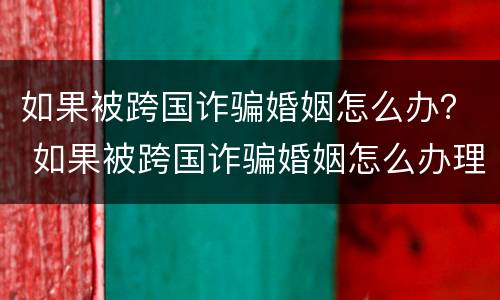 如果被跨国诈骗婚姻怎么办？
如果被跨国诈骗婚姻怎么办理